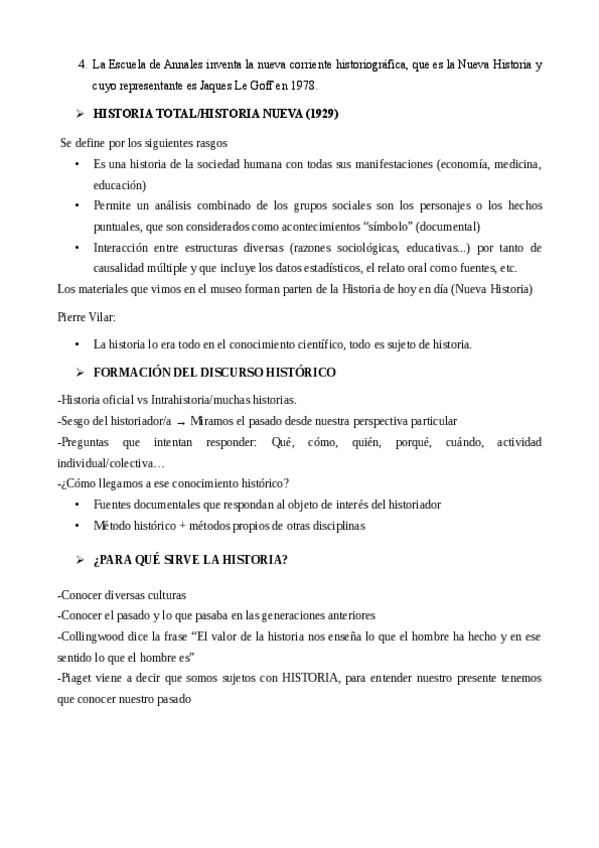 4. La Escuela de Annales inventa la nueva corriente historiográfica, que es la Nueva Historia y cuyo representante es Jaques Le Goff en 1978.

➢ HISTORIA TOTAL/HISTORIA NUEVA (1929)

Se define por los siguientes rasgos

• Es una historia de la sociedad humana con todas sus manifestaciones (economía, medicina, educación)
• Permite un análisis combinado de los grupos sociales son los personajes o los hechos puntuales, que son considerados como acontecimientos “símbolo” (documental)
• Interacción entre estructuras diversas (razones sociológicas, educativas...) por tanto de causalidad múltiple y que incluye los datos estadísticos, el relato oral como fuentes, etc.

Los materiales que vimos en el museo forman parten de la Historia de hoy en día (Nueva Historia)

Pierre Vilar:

• La historia lo era todo en el conocimiento científico, todo es sujeto de historia.

➢ FORMACIÓN DEL DISCURSO HISTÓRICO

-Historia oficial vs Intrahistoria/muchas historias.
-Sesgo del historiador/a → Miramos el pasado desde nuestra perspectiva particular
-Preguntas que intentan responder: Qué, cómo, quién, porqué, cuándo, actividad individual/colectiva…
-¿Cómo llegamos a ese conocimiento histórico?

• Fuentes documentales que respondan al objeto de interés del historiador
• Método histórico + métodos propios de otras disciplinas

➢ ¿PARA QUÉ SIRVE LA HISTORIA?

-Conocer diversas culturas
-Conocer el pasado y lo que pasaba en las generaciones anteriores
-Collingwood dice la frase “El valor de la historia nos enseña lo que el hombre ha hecho y en ese sentido lo que el hombre es”
-Piaget viene a decir que somos sujetos con HISTORIA, para entender nuestro presente tenemos que conocer nuestro pasado